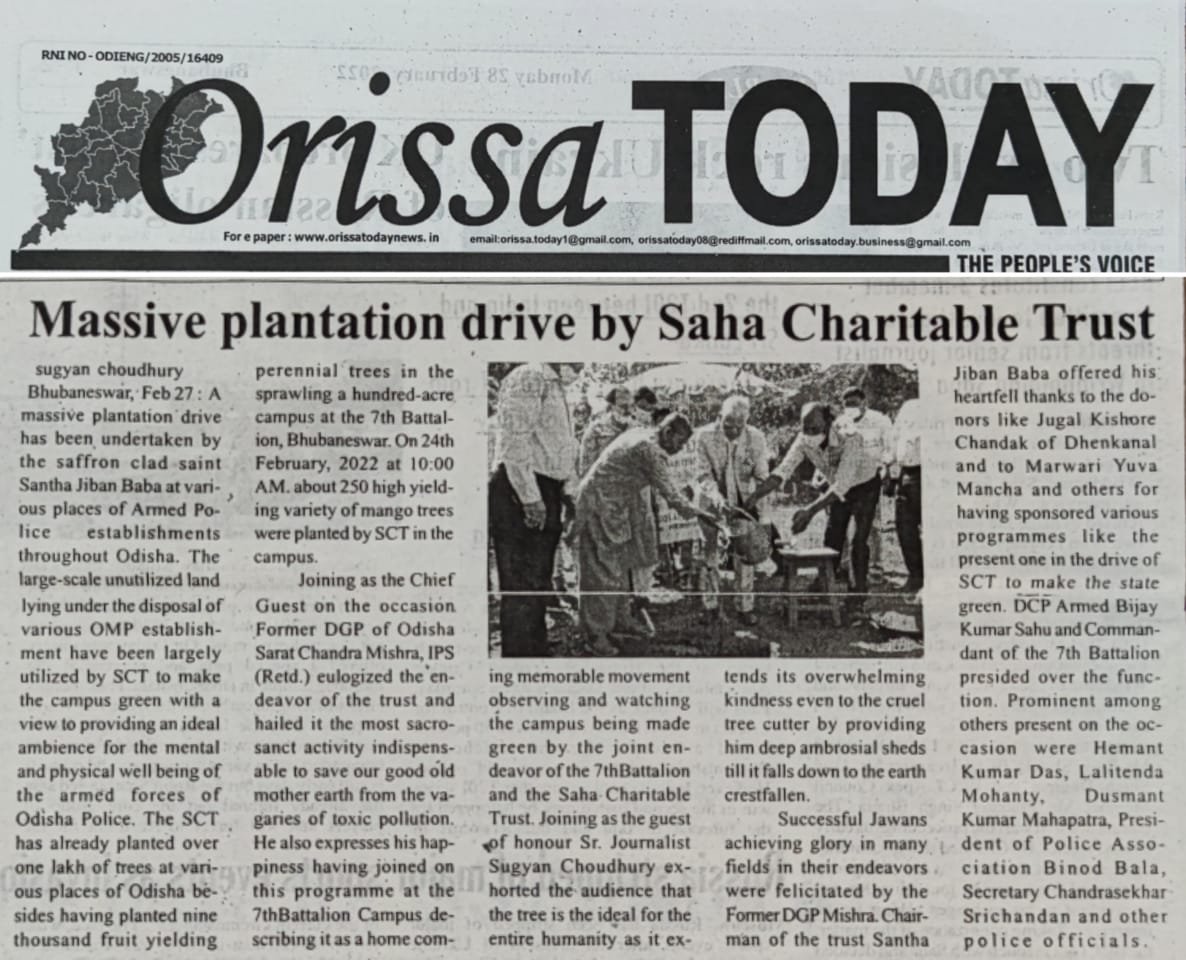 RNI NO - ODIENG/2005/16409

Orissa TODAY

For e paper : www.orissatodaynews.in email:orissa.today1@gmail.com, orissatoday08@rediffmail.com, orissatoday.business@gmail.com

THE PEOPLE'S VOICE

Massive plantation drive by Saha Charitable Trust

sugyan choudhury

Bhubaneswar, Feb 27 : A massive plantation drive has been undertaken by the saffron clad saint Santha Jiban Baba at various places of Armed Police establishments throughout Odisha. The large-scale unutilized land lying under the disposal of various OMP establishment have been largely utilized by SCT to make the campus green with a view to providing an ideal ambience for the mental and physical well being of the armed forces of Odisha Police. The SCT has already planted over one lakh of trees at various places of Odisha besides having planted nine thousand fruit yielding perennial trees in the sprawling a hundred-acre campus at the 7th Battalion, Bhubaneswar. On 24th February, 2022 at 10:00 AM. about 250 high yielding variety of mango trees were planted by SCT in the campus.

Joining as the Chief Guest on the occasion Former DGP of Odisha Sarat Chandra Mishra, IPS (Retd.) eulogized the endeavor of the trust and hailed it the most sacrosanct activity indispensable to save our good old mother earth from the vagaries of toxic pollution. He also expresses his happiness having joined on this programme at the 7thBattalion Campus describing it as a home coming memorable movement observing and watching the campus being made green by the joint endeavor of the 7thBattalion and the Saha Charitable Trust. Joining as the guest of honour Sr. Journalist Sugyan Choudhury exhorted the audience that the tree is the ideal for the entire humanity as it extends its overwhelming kindness even to the cruel tree cutter by providing him deep ambrosial sheds till it falls down to the earth crestfallen.

Successful Jawans achieving glory in many fields in their endeavors were felicitated by the Former DGP Mishra. Chairman of the trust Santha Jiban Baba offered his heartfell thanks to the donors like Jugal Kishore Chandak of Dhenkanal and to Marwari Yuva Mancha and others for having sponsored various programmes like the present one in the drive of SCT to make the state green. DCP Armed Bijay Kumar Sahu and Commandant of the 7th Battalion presided over the function. Prominent among others present on the occasion were Hemant Kumar Das, Lalitenda Mohanty, Dusmant Kumar Mahapatra, President of Police Association Binod Bala, Secretary Chandrasekhar Srichandan and other police officials.